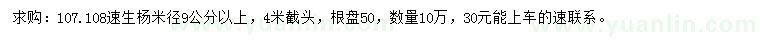 求购：107.108速生杨米径9公分以上，4米截头，根盘50，数量10万，30元能上车的速联系。

www.yuanlin.com